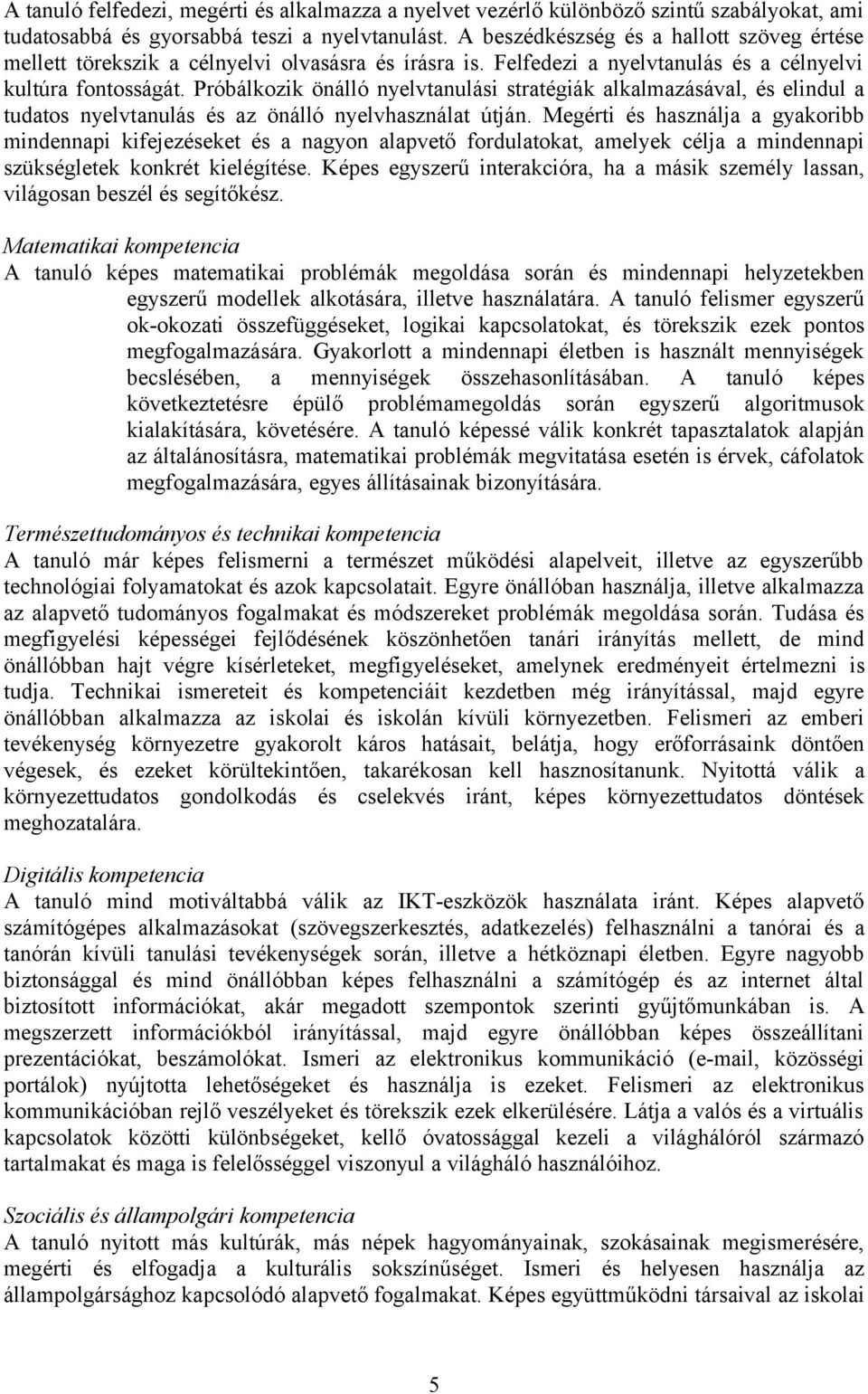 A tanuló felfedezi, megérti és alkalmazza a nyelvet vezérlő különböző szintű szabályokat, ami tudatosabbá és gyorsabbá teszi a nyelvtanulást. A beszédkészség és a hallott szöveg értése mellett törekszik a célnyelvi olvasásra és írásra is. Felfedezi a nyelvtanulás és a célnyelvi kultúra fontosságát. Próbálkozik önálló nyelvtanulási stratégiák alkalmazásával, és elindul a tudatos nyelvtanulás és az önálló nyelvhasználat útján. Megérti és használja a gyakoribb mindennapi kifejezéseket és a nagyon alapvető fordulatokat, amelyek célja a mindennapi szükségletek konkrét kielégítése. Képes egyszerű interakcióra, ha a másik személy lassan, világosan beszél és segítőkész.

Matematikai kompetencia
A tanuló képes matematikai problémák megoldása során és mindennapi helyzetekben egyszerű modellek alkotására, illetve használatára. A tanuló felismer egyszerű ok-okozati összefüggéseket, logikai kapcsolatokat, és törekszik ezek pontos megfogalmazására. Gyakorlott a mindennapi életben is használt mennyiségek becslésében, a mennyiségek összehasonlításában. A tanuló képes következtetésre épülő problémamegoldás során egyszerű algoritmusok kialakítására, követésére. A tanuló képessé válik konkrét tapasztalatok alapján az általánosításra, matematikai problémák megvitatása esetén is érvek, cáfolatok megfogalmazására, egyes állításainak bizonyítására.

Természettudományos és technikai kompetencia
A tanuló már képes felismerni a természet működési alapelveit, illetve az egyszerűbb technológiai folyamatokat és azok kapcsolatait. Egyre önállóban használja, illetve alkalmazza az alapvető tudományos fogalmakat és módszereket problémák megoldása során. Tudása és megfigyelési képességei fejlődésének köszönhetően tanári irányítás mellett, de mind önállóbban hajt végre kísérleteket, megfigyeléseket, amelynek eredményeit értelmezni is tudja. Technikai ismereteit és kompetenciáit kezdetben még irányítással, majd egyre önállóbban alkalmazza az iskolai és iskolán kívüli környezetben. Felismeri az emberi tevékenység környezetre gyakorolt káros hatásait, belátja, hogy erőforrásaink döntően végesek, és ezeket körültekintően, takarékosan kell hasznosítanunk. Nyitottá válik a környezettudatos gondolkodás és cselekvés iránt, képes környezettudatos döntések meghozatalára.

Digitális kompetencia
A tanuló mind motiváltabbá válik az IKT-eszközök használata iránt. Képes alapvető számítógépes alkalmazásokat (szövegszerkesztés, adatkezelés) felhasználni a tanórai és a tanórán kívüli tanulási tevékenységek során, illetve a hétköznapi életben. Egyre nagyobb biztonsággal és mind önállóbban képes felhasználni a számítógép és az internet által biztosított információkat, akár megadott szempontok szerinti gyűjtőmunkában is. A megszerzett információkból irányítással, majd egyre önállóbban képes összeállítani prezentációkat, beszámolókat. Ismeri az elektronikus kommunikáció (e-mail, közösségi portálok) nyújtotta lehetőségeket és használja is ezeket. Felismeri az elektronikus kommunikációban rejlő veszélyeket és törekszik ezek elkerülésére. Látja a valós és a virtuális kapcsolatok közötti különbségeket, kellő óvatossággal kezeli a világhálóról származó tartalmakat és maga is felelősséggel viszonyul a világháló használóihoz.

Szociális és állampolgári kompetencia
A tanuló nyitott más kultúrák, más népek hagyományainak, szokásainak megismerésére, megérti és elfogadja a kulturális sokszínűséget. Ismeri és helyesen használja az állampolgársághoz kapcsolódó alapvető fogalmakat. Képes együttműködni társaival az iskolai

5